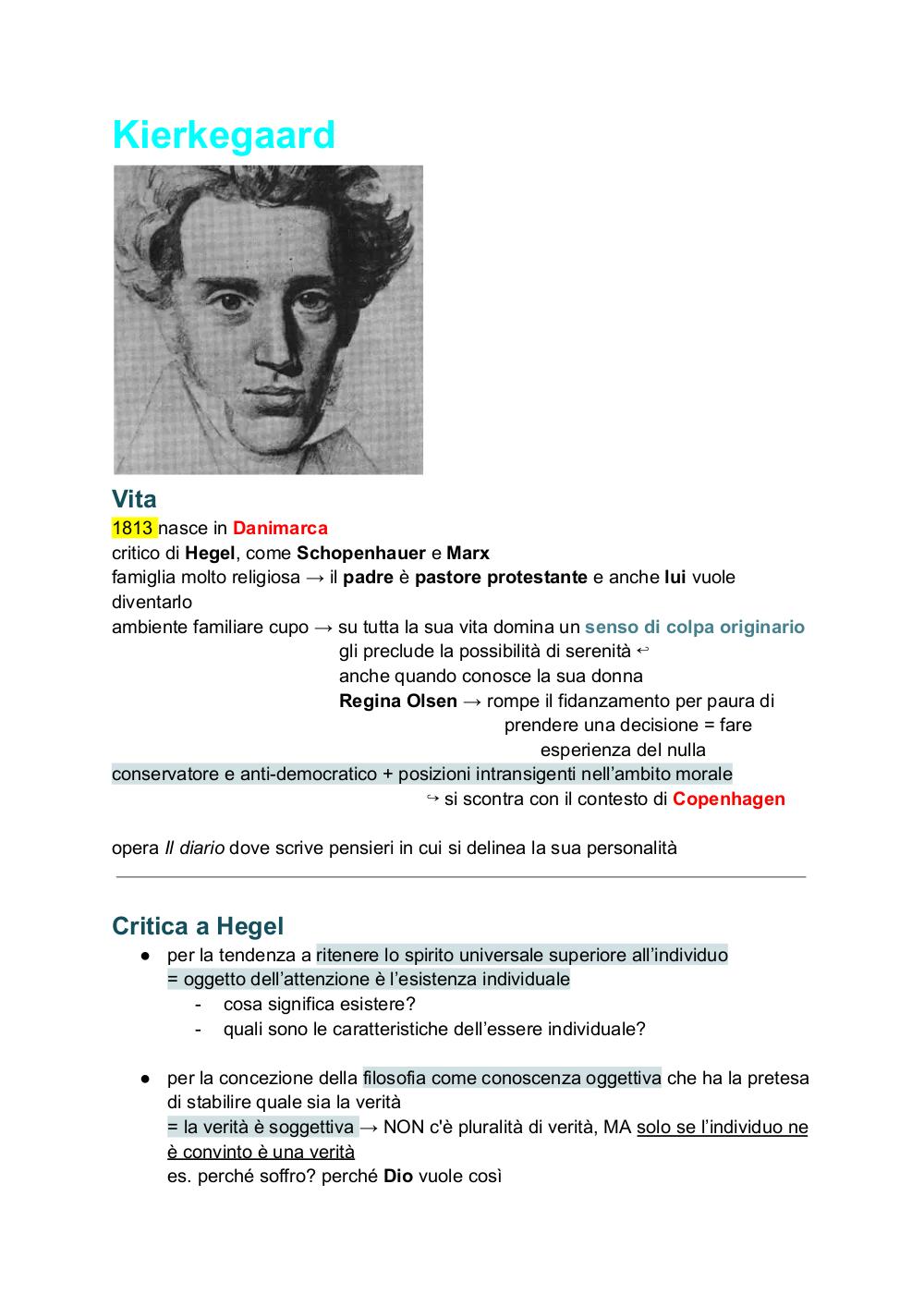 Kierkegaard

Vita

1813 nasce in Danimarca
critico di Hegel, come Schopenhauer e Marx
famiglia molto religiosa → il padre è pastore protestante e anche lui vuole diventarlo
ambiente familiare cupo → su tutta la sua vita domina un senso di colpa originario
gli preclude la possibilità di serenità ↩
anche quando conosce la sua donna
Regina Olsen → rompe il fidanzamento per paura di prendere una decisione = fare esperienza del nulla
conservatore e anti-democratico + posizioni intransigenti nell'ambito morale
↪ si scontra con il contesto di Copenhagen

opera Il diario dove scrive pensieri in cui si delinea la sua personalità

Critica a Hegel

● per la tendenza a ritenere lo spirito universale superiore all'individuo = oggetto dell'attenzione è l'esistenza individuale
- cosa significa esistere?
- quali sono le caratteristiche dell'essere individuale?

● per la concezione della filosofia come conoscenza oggettiva che ha la pretesa di stabilire quale sia la verità
= la verità è soggettiva → NON c'è pluralità di verità, MA solo se l'individuo ne è convinto è una verità
es. perché soffro? perché Dio vuole così